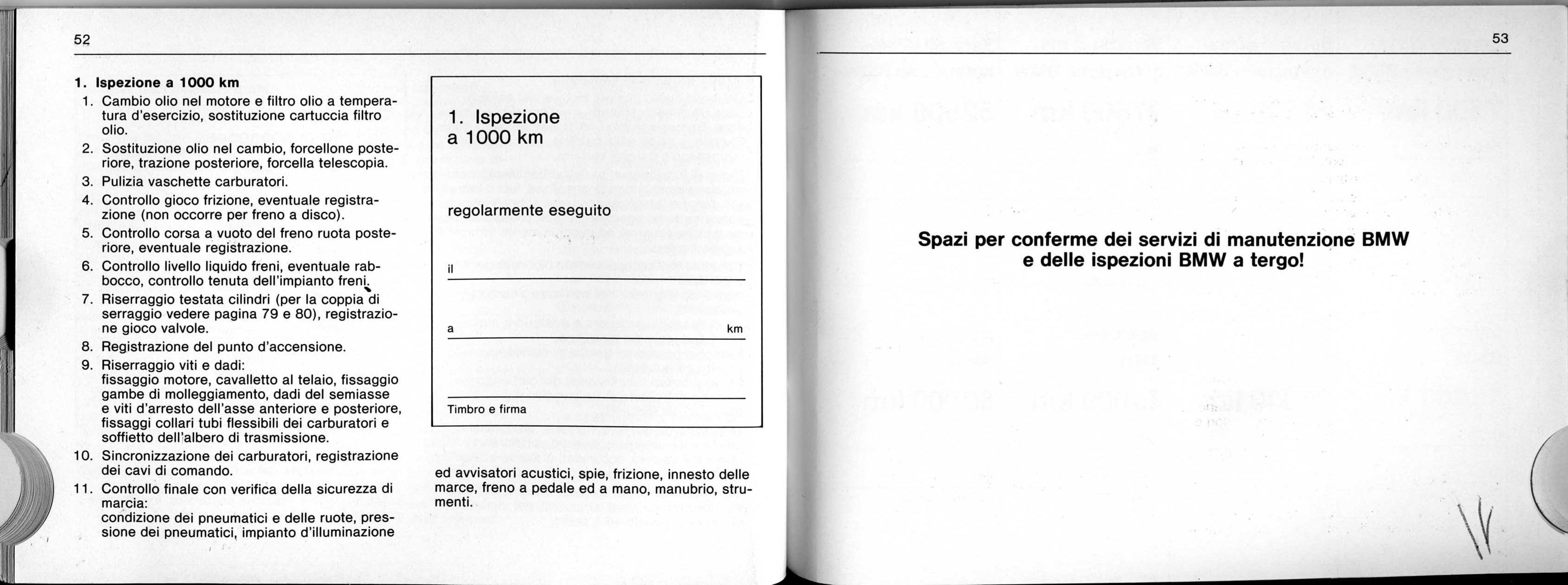 52

1. Ispezione a 1000 km

1. Cambio olio nel motore e filtro olio a temperatura d'esercizio, sostituzione cartuccia filtro olio.
2. Sostituzione olio nel cambio, forcellone posteriore, trazione posteriore, forcella telescopia.
3. Pulizia vaschette carburatori.
4. Controllo gioco frizione, eventuale registrazione (non occorre per freno a disco).
5. Controllo corsa a vuoto del freno ruota posteriore, eventuale registrazione.
6. Controllo livello liquido freni, eventuale rabbocco, controllo tenuta dell'impianto freni.
7. Riserraggio testata cilindri (per la coppia di serraggio vedere pagina 79 e 80), registrazione gioco valvole.
8. Registrazione del punto d'accensione.
9. Riserraggio viti e dadi: fissaggio motore, cavalletto al telaio, fissaggio gambe di molleggiamento, dadi del semiasse e viti d'arresto dell'asse anteriore e posteriore, fissaggi collari tubi flessibili dei carburatori e soffietto dell'albero di trasmissione.
10. Sincronizzazione dei carburatori, registrazione dei cavi di comando.
11. Controllo finale con verifica della sicurezza di marcia: condizione dei pneumatici e delle ruote, pressione dei pneumatici, impianto d'illuminazione

1. Ispezione a 1000 km

regolarmente eseguito

il

a km

Timbro e firma

ed avvisatori acustici, spie, frizione, innesto delle marce, freno a pedale ed a mano, manubrio, strumenti.

53

Spazi per conferme dei servizi di manutenzione BMW e delle ispezioni BMW a tergo!